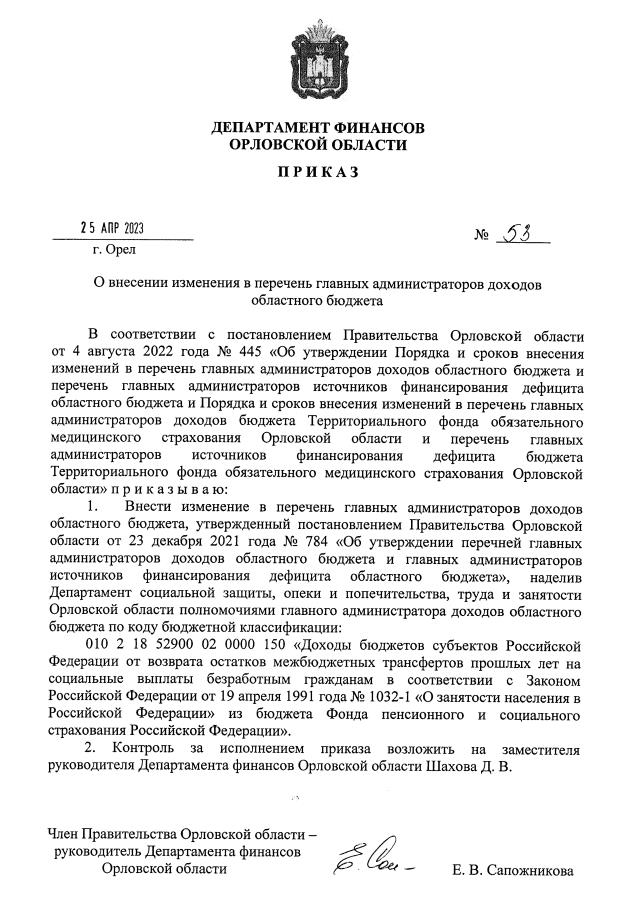 ДЕПАРТАМЕНТ ФИНАНСОВ
ОРЛОВСКОЙ ОБЛАСТИ

ПРИКАЗ

25 АПР 2023

№ 53

г. Орел

О внесении изменения в перечень главных администраторов доходов областного бюджета

В соответствии с постановлением Правительства Орловской области от 4 августа 2022 года № 445 «Об утверждении Порядка и сроков внесения изменений в перечень главных администраторов доходов областного бюджета и перечень главных администраторов источников финансирования дефицита областного бюджета и Порядка и сроков внесения изменений в перечень главных администраторов доходов бюджета Территориального фонда обязательного медицинского страхования Орловской области и перечень главных администраторов источников финансирования дефицита бюджета Территориального фонда обязательного медицинского страхования Орловской области» приказываю:

1. Внести изменение в перечень главных администраторов доходов областного бюджета, утвержденный постановлением Правительства Орловской области от 23 декабря 2021 года № 784 «Об утверждении перечней главных администраторов доходов областного бюджета и главных администраторов источников финансирования дефицита областного бюджета», наделив Департамент социальной защиты, опеки и попечительства, труда и занятости Орловской области полномочиями главного администратора доходов областного бюджета по коду бюджетной классификации:

010 2 18 52900 02 0000 150 «Доходы бюджетов субъектов Российской Федерации от возврата остатков межбюджетных трансфертов прошлых лет на социальные выплаты безработным гражданам в соответствии с Законом Российской Федерации от 19 апреля 1991 года № 1032-1 «О занятости населения в Российской Федерации» из бюджета Фонда пенсионного и социального страхования Российской Федерации».

2. Контроль за исполнением приказа возложить на заместителя руководителя Департамента финансов Орловской области Шахова Д. В.

Член Правительства Орловской области – руководитель Департамента финансов Орловской области

Е. В. Сапожникова